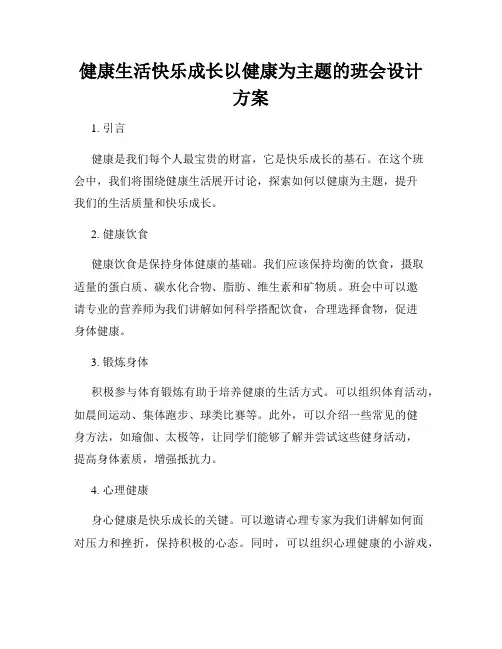 健康生活快乐成长以健康为主题的班会设计方案

1. 引言

健康是我们每个人最宝贵的财富，它是快乐成长的基石。在这个班会中，我们将围绕健康生活展开讨论，探索如何以健康为主题，提升我们的生活质量和快乐成长。

2. 健康饮食

健康饮食是保持身体健康的基础。我们应该保持均衡的饮食，摄取适量的蛋白质、碳水化合物、脂肪、维生素和矿物质。班会中可以邀请专业的营养师为我们讲解如何科学搭配饮食，合理选择食物，促进身体健康。

3. 锻炼身体

积极参与体育锻炼有助于培养健康的生活方式。可以组织体育活动，如晨间运动、集体跑步、球类比赛等。此外，可以介绍一些常见的健身方法，如瑜伽、太极等，让同学们能够了解并尝试这些健身活动，提高身体素质，增强抵抗力。

4. 心理健康

身心健康是快乐成长的关键。可以邀请心理专家为我们讲解如何面对压力和挫折，保持积极的心态。同时，可以组织心理健康的小游戏，